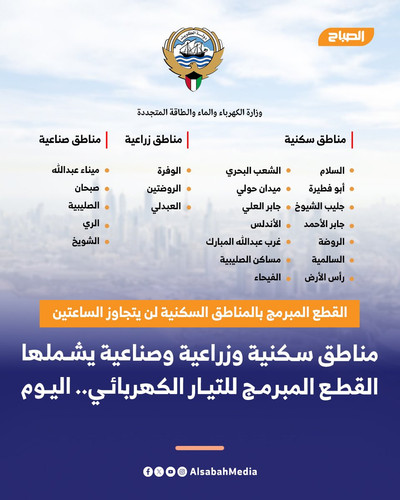 الصباح

وزارة الكهرباء والماء والطاقة المتجددة

مناطق سكنية

السلام
أبو فطيرة
جليب الشيوخ
جابر الأحمد
الروضة
السالمية
رأس الأرض

الشعب البحري
ميدان حولي
جابر العلي
الأندلس
غرب عبدالله المبارك
مساكن الصليبية
الفيحاء

مناطق زراعية

الوفرة
الروضتين
العبدلي

مناطق صناعية

ميناء عبدالله
صبحان
الصليبية
الري
الشويخ

القطع المبرمج بالمناطق السكنية لن يتجاوز الساعتين

مناطق سكنية وزراعية وصناعية يشملها القطع المبرمج للتيار الكهربائي.. اليوم

AlsabahMedia